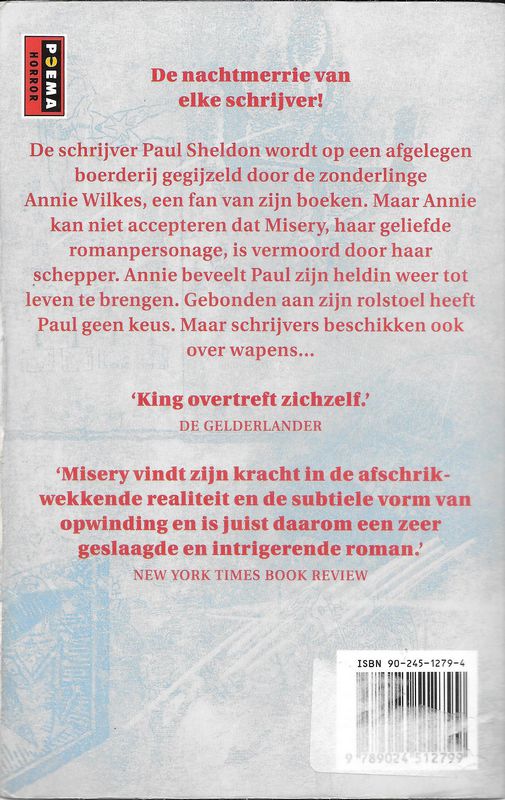 POEMA
HORROR

De nachtmerrie van elke schrijver!

De schrijver Paul Sheldon wordt op een afgelegen boerderij gegijzeld door de zonderlinge Annie Wilkes, een fan van zijn boeken. Maar Annie kan niet accepteren dat Misery, haar geliefde romanpersonage, is vermoord door haar schepper. Annie beveelt Paul zijn heldin weer tot leven te brengen. Gebonden aan zijn rolstoel heeft Paul geen keus. Maar schrijvers beschikken ook over wapens...

'King overtreft zichzelf.'
DE GELDERLANDER

'Misery vindt zijn kracht in de afschrikwekkende realiteit en de subtiele vorm van opwinding en is juist daarom een zeer geslaagde en intrigerende roman.'
NEW YORK TIMES BOOK REVIEW

ISBN 90-245-1279-4
9 789024 512799